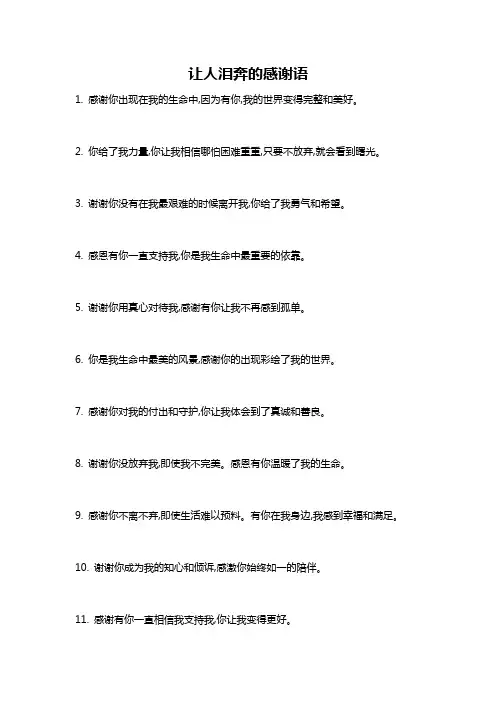 让人泪奔的感谢语

1. 感谢你出现在我的生命中,因为有你,我的世界变得完整和美好。

2. 你给了我力量,你让我相信哪怕困难重重,只要不放弃,就会看到曙光。

3. 谢谢你没有在我最艰难的时候离开我,你给了我勇气和希望。

4. 感恩有你一直支持我,你是我生命中最重要的依靠。

5. 谢谢你用真心对待我,感谢有你让我不再感到孤单。

6. 你是我生命中最美的风景,感谢你的出现彩绘了我的世界。

7. 感谢你对我的付出和守护,你让我体会到了真诚和善良。

8. 谢谢你没放弃我,即使我不完美。感恩有你温暖了我的生命。

9. 感谢你不离不弃,即使生活难以预料。有你在我身边,我感到幸福和满足。

10. 谢谢你成为我的知心和倾诉,感激你始终如一的陪伴。

11. 感谢有你一直相信我支持我,你让我变得更好。